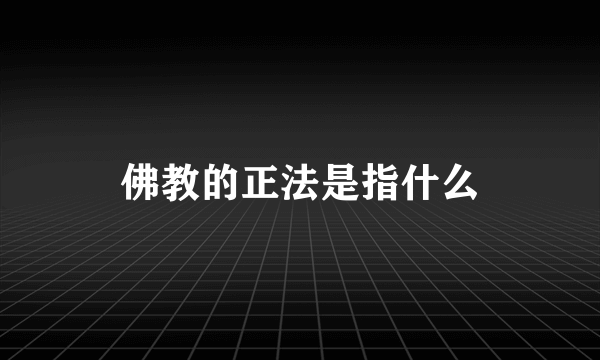 佛教的正法是指什么